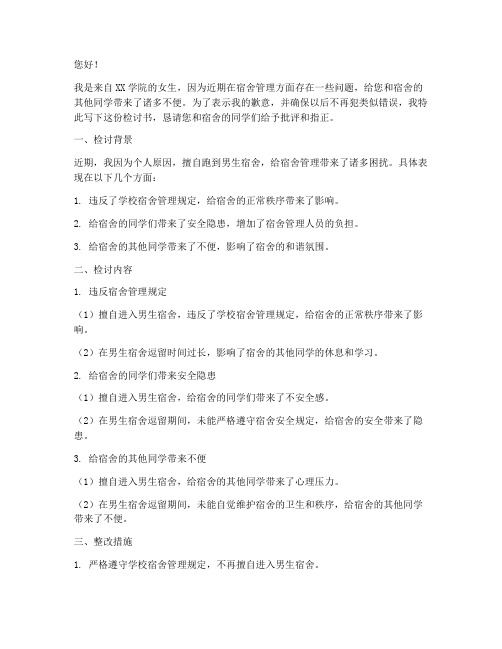 您好！

我是来自XX学院的女生，因为近期在宿舍管理方面存在一些问题，给您和宿舍的其他同学带来了诸多不便。为了表示我的歉意，并确保以后不再犯类似错误，我特此写下这份检讨书，恳请您和宿舍的同学们给予批评和指正。

一、检讨背景

近期，我因为个人原因，擅自跑到男生宿舍，给宿舍管理带来了诸多困扰。具体表现在以下几个方面：

1. 违反了学校宿舍管理规定，给宿舍的正常秩序带来了影响。

2. 给宿舍的同学们带来了安全隐患，增加了宿舍管理人员的负担。

3. 给宿舍的其他同学带来了不便，影响了宿舍的和谐氛围。

二、检讨内容

1. 违反宿舍管理规定

（1）擅自进入男生宿舍，违反了学校宿舍管理规定，给宿舍的正常秩序带来了影响。

（2）在男生宿舍逗留时间过长，影响了宿舍的其他同学的休息和学习。

2. 给宿舍的同学们带来安全隐患

（1）擅自进入男生宿舍，给宿舍的同学们带来了不安全感。

（2）在男生宿舍逗留期间，未能严格遵守宿舍安全规定，给宿舍的安全带来了隐患。

3. 给宿舍的其他同学带来不便

（1）擅自进入男生宿舍，给宿舍的其他同学带来了心理压力。

（2）在男生宿舍逗留期间，未能自觉维护宿舍的卫生和秩序，给宿舍的其他同学带来了不便。

三、整改措施

1. 严格遵守学校宿舍管理规定，不再擅自进入男生宿舍。